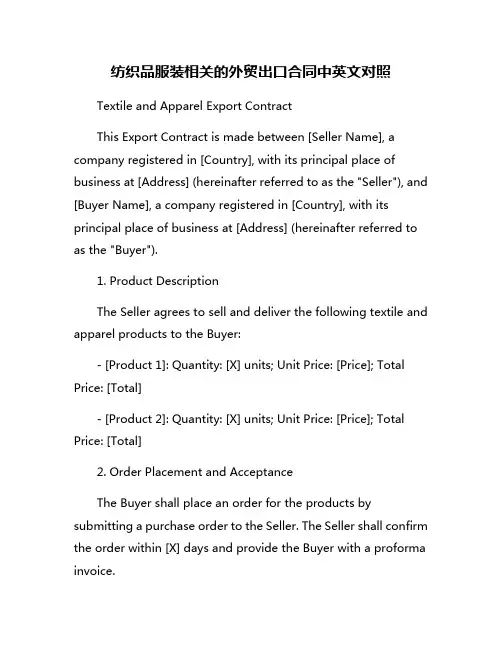 纺织品服装相关的外贸出口合同中英文对照

Textile and Apparel Export Contract

This Export Contract is made between [Seller Name], a company registered in [Country], with its principal place of business at [Address] (hereinafter referred to as the "Seller"), and [Buyer Name], a company registered in [Country], with its principal place of business at [Address] (hereinafter referred to as the "Buyer").

1. Product Description

The Seller agrees to sell and deliver the following textile and apparel products to the Buyer:

- [Product 1]: Quantity: [X] units; Unit Price: [Price]; Total Price: [Total]

- [Product 2]: Quantity: [X] units; Unit Price: [Price]; Total Price: [Total]

2. Order Placement and Acceptance

The Buyer shall place an order for the products by submitting a purchase order to the Seller. The Seller shall confirm the order within [X] days and provide the Buyer with a proforma invoice.